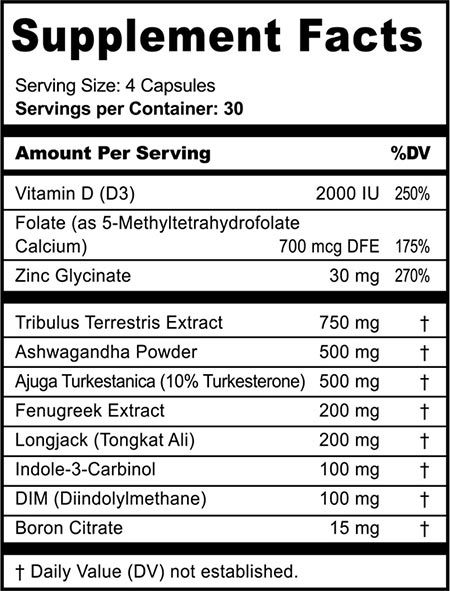 Supplement Facts

Serving Size: 4 Capsules
Servings per Container: 30

| Amount Per Serving | | %DV |
|---|---|---|
| Vitamin D (D3) | 2000 IU | 250% |
| Folate (as 5-Methyltetrahydrofolate Calcium) | 700 mcg DFE | 175% |
| Zinc Glycinate | 30 mg | 270% |
| Tribulus Terrestris Extract | 750 mg | † |
| Ashwagandha Powder | 500 mg | † |
| Ajuga Turkestanica (10% Turkesterone) | 500 mg | † |
| Fenugreek Extract | 200 mg | † |
| Longjack (Tongkat Ali) | 200 mg | † |
| Indole-3-Carbinol | 100 mg | † |
| DIM (Diindolylmethane) | 100 mg | † |
| Boron Citrate | 15 mg | † |

† Daily Value (DV) not established.